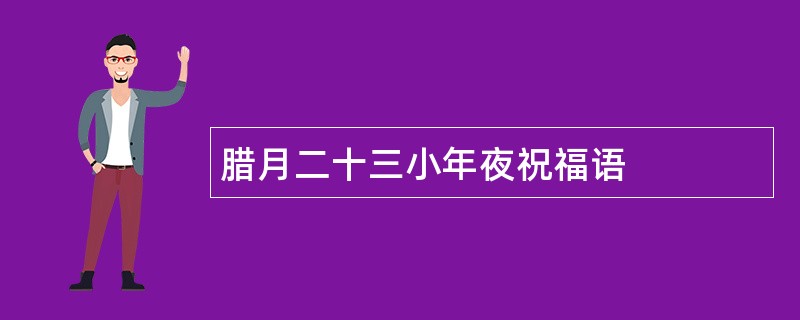 腊月二十三小年夜祝福语